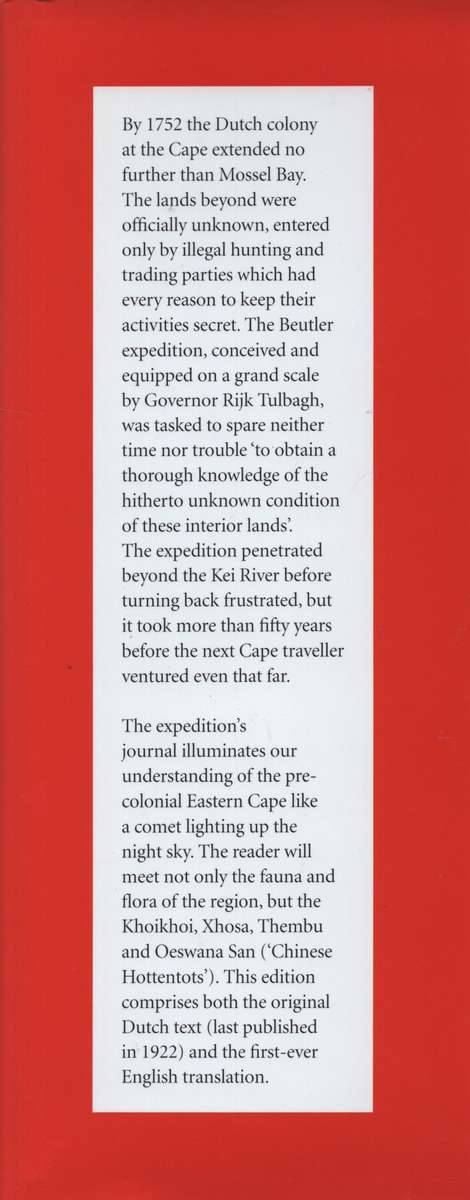 By 1752 the Dutch colony at the Cape extended no further than Mossel Bay. The lands beyond were officially unknown, entered only by illegal hunting and trading parties which had every reason to keep their activities secret. The Beutler expedition, conceived and equipped on a grand scale by Governor Rijk Tulbagh, was tasked to spare neither time nor trouble 'to obtain a thorough knowledge of the hitherto unknown condition of these interior lands'.
The expedition penetrated beyond the Kei River before turning back frustrated, but it took more than fifty years before the next Cape traveller ventured even that far.

The expedition's journal illuminates our understanding of the pre-colonial Eastern Cape like a comet lighting up the night sky. The reader will meet not only the fauna and flora of the region, but the Khoikhoi, Xhosa, Thembu and Oeswana San ('Chinese Hottentots'). This edition comprises both the original Dutch text (last published in 1922) and the first-ever English translation.